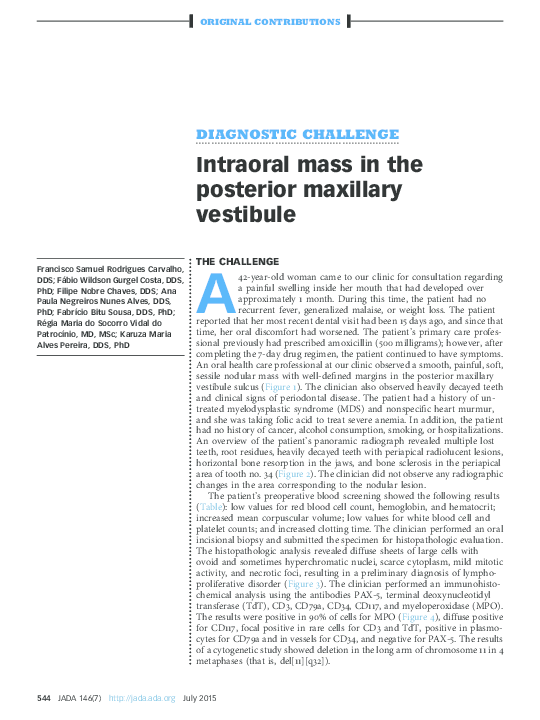 ORIGINAL CONTRIBUTIONS

DIAGNOSTIC CHALLENGE

Intraoral mass in the posterior maxillary vestibule

Francisco Samuel Rodrigues Carvalho, DDS; Fábio Wildson Gurgel Costa, DDS, PhD; Filipe Nobre Chaves, DDS; Ana Paula Negreiros Nunes Alves, DDS, PhD; Fabrício Bitu Sousa, DDS, PhD; Régia Maria do Socorro Vidal do Patrocínio, MD, MSc; Karuza Maria Alves Pereira, DDS, PhD

THE CHALLENGE

A 42-year-old woman came to our clinic for consultation regarding a painful swelling inside her mouth that had developed over approximately 1 month. During this time, the patient had no recurrent fever, generalized malaise, or weight loss. The patient reported that her most recent dental visit had been 15 days ago, and since that time, her oral discomfort had worsened. The patient's primary care professional previously had prescribed amoxicillin (500 milligrams); however, after completing the 7-day drug regimen, the patient continued to have symptoms. An oral health care professional at our clinic observed a smooth, painful, soft, sessile nodular mass with well-defined margins in the posterior maxillary vestibule sulcus (Figure 1). The clinician also observed heavily decayed teeth and clinical signs of periodontal disease. The patient had a history of untreated myelodysplastic syndrome (MDS) and nonspecific heart murmur, and she was taking folic acid to treat severe anemia. In addition, the patient had no history of cancer, alcohol consumption, smoking, or hospitalizations. An overview of the patient's panoramic radiograph revealed multiple lost teeth, root residues, heavily decayed teeth with periapical radiolucent lesions, horizontal bone resorption in the jaws, and bone sclerosis in the periapical area of tooth no. 34 (Figure 2). The clinician did not observe any radiographic changes in the area corresponding to the nodular lesion.

The patient's preoperative blood screening showed the following results (Table): low values for red blood cell count, hemoglobin, and hematocrit; increased mean corpuscular volume; low values for white blood cell and platelet counts; and increased clotting time. The clinician performed an oral incisional biopsy and submitted the specimen for histopathologic evaluation. The histopathologic analysis revealed diffuse sheets of large cells with ovoid and sometimes hyperchromatic nuclei, scarce cytoplasm, mild mitotic activity, and necrotic foci, resulting in a preliminary diagnosis of lymphoproliferative disorder (Figure 3). The clinician performed an immunohistochemical analysis using the antibodies PAX-5, terminal deoxynucleotidyl transferase (TdT), CD3, CD79a, CD34, CD117, and myeloperoxidase (MPO). The results were positive in 90% of cells for MPO (Figure 4), diffuse positive for CD117, focal positive in rare cells for CD3 and TdT, positive in plasmocytes for CD79a and in vessels for CD34, and negative for PAX-5. The results of a cytogenetic study showed deletion in the long arm of chromosome 11 in 4 metaphases (that is, del[11][q32]).

544 JADA 146(7) http://jada.ada.org July 2015